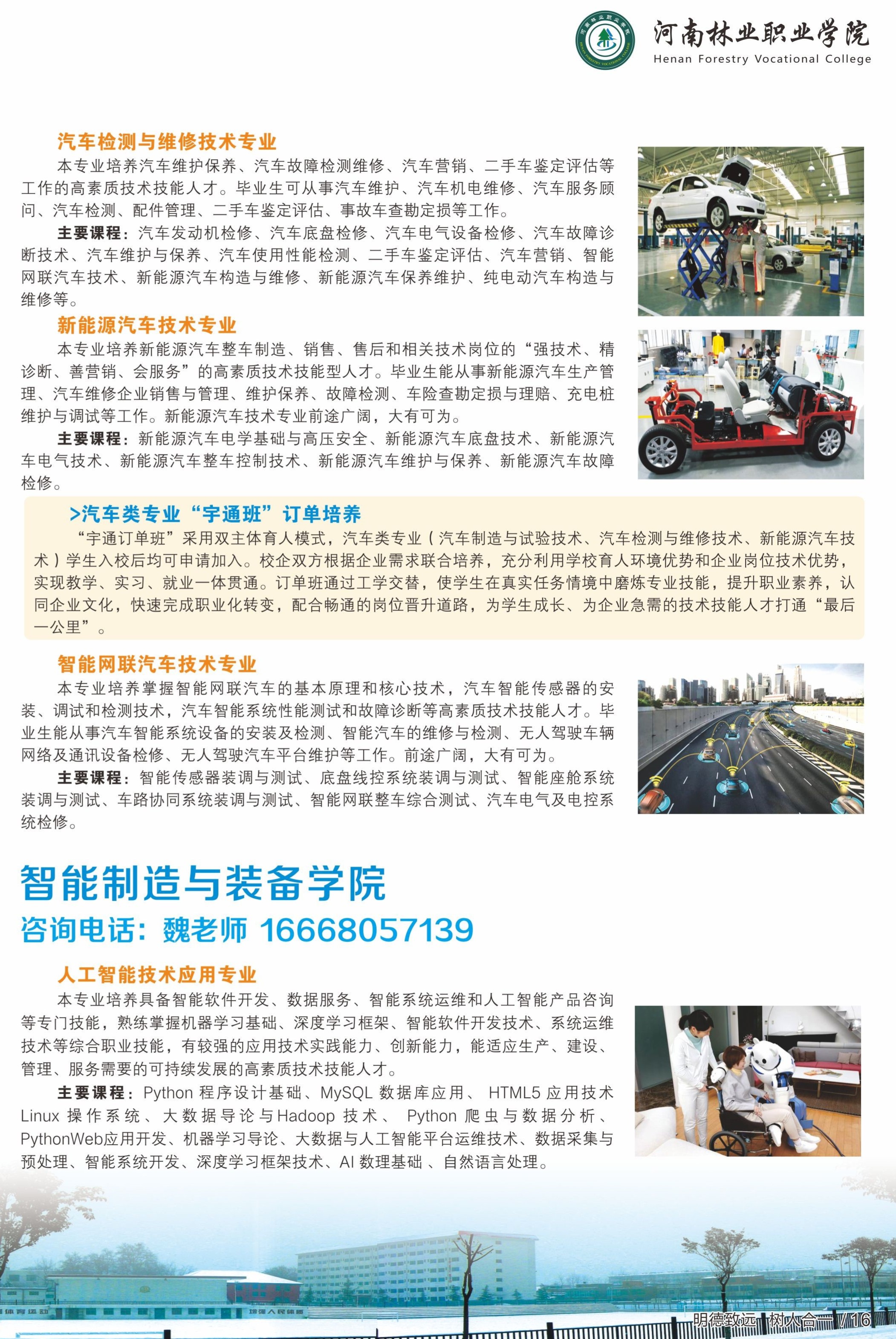 河南林业职业学院
Henan Forestry Vocational College

汽车检测与维修技术专业

本专业培养汽车维护保养、汽车故障检测维修、汽车营销、二手车鉴定评估等工作的高素质技术技能人才。毕业生可从事汽车维护、汽车机电维修、汽车服务顾问、汽车检测、配件管理、二手车鉴定评估、事故车查勘定损等工作。

主要课程：汽车发动机检修、汽车底盘检修、汽车电气设备检修、汽车故障诊断技术、汽车维护与保养、汽车使用性能检测、二手车鉴定评估、汽车营销、智能网联汽车技术、新能源汽车构造与维修、新能源汽车保养维护、纯电动汽车构造与维修等。

新能源汽车技术专业

本专业培养新能源汽车整车制造、销售、售后和相关技术岗位的“强技术、精诊断、善营销、会服务”的高素质技术技能型人才。毕业生能从事新能源汽车生产管理、汽车维修企业销售与管理、维护保养、故障检测、车险查勘定损与理赔、充电桩维护与调试等工作。新能源汽车技术专业前途广阔，大有可为。

主要课程：新能源汽车电学基础与高压安全、新能源汽车底盘技术、新能源汽车电气技术、新能源汽车整车控制技术、新能源汽车维护与保养、新能源汽车故障检修。

>汽车类专业“宇通班”订单培养

“宇通订单班”采用双主体育人模式，汽车类专业（汽车制造与试验技术、汽车检测与维修技术、新能源汽车技术）学生入校后均可申请加入。校企双方根据企业需求联合培养，充分利用学校育人环境优势和企业岗位技术优势，实现教学、实习、就业一体贯通。订单班通过工学交替，使学生在真实任务情境中磨炼专业技能，提升职业素养，认同企业文化，快速完成职业化转变，配合畅通的岗位晋升道路，为学生成长、为企业急需的技术技能人才打通“最后一公里”。

智能网联汽车技术专业

本专业培养掌握智能网联汽车的基本原理和核心技术，汽车智能传感器的安装、调试和检测技术，汽车智能系统性能测试和故障诊断等高素质技术技能人才。毕业生能从事汽车智能系统设备的安装及检测、智能汽车的维修与检测、无人驾驶车辆网络及通讯设备检修、无人驾驶汽车平台维护等工作。前途广阔，大有可为。

主要课程：智能传感器装调与测试、底盘线控系统装调与测试、智能座舱系统装调与测试、车路协同系统装调与测试、智能网联整车综合测试、汽车电气及电控系统检修。

智能制造与装备学院

咨询电话：魏老师 16668057139

人工智能技术应用专业

本专业培养具备智能软件开发、数据服务、智能系统运维和人工智能产品咨询等专门技能，熟练掌握机器学习基础、深度学习框架、智能软件开发技术、系统运维技术等综合职业技能，有较强的应用技术实践能力、创新能力，能适应生产、建设、管理、服务需要的可持续发展的高素质技术技能人才。

主要课程：Python 程序设计基础、MySQL 数据库应用、 HTML5 应用技术 Linux 操作系统、大数据导论与Hadoop 技术、 Python 爬虫与数据分析、PythonWeb应用开发、机器学习导论、大数据与人工智能平台运维技术、数据采集与预处理、智能系统开发、深度学习框架技术、AI 数理基础 、自然语言处理。

明德致远 树人合一 / 16